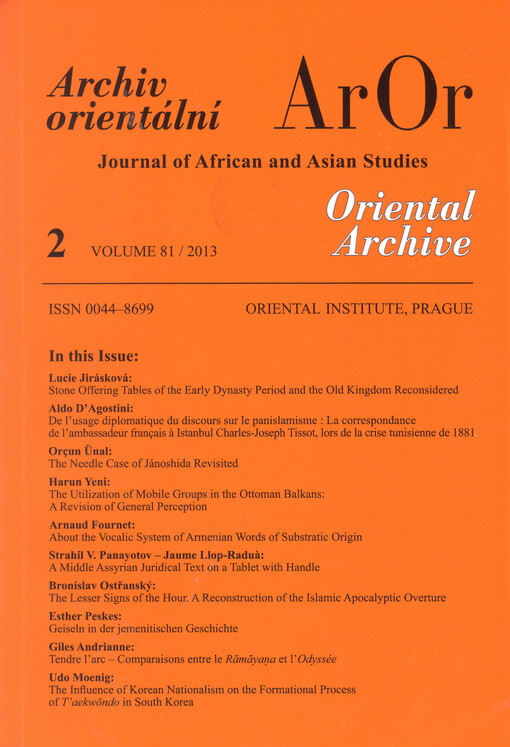 Archiv orientální

ArOr

Journal of African and Asian Studies

Oriental Archive

2 VOLUME 81 / 2013

ISSN 0044–8699

ORIENTAL INSTITUTE, PRAGUE

In this Issue:

Lucie Jirásková:
Stone Offering Tables of the Early Dynasty Period and the Old Kingdom Reconsidered

Aldo D'Agostini:
De l'usage diplomatique du discours sur le panislamisme : La correspondance de l'ambassadeur français à Istanbul Charles-Joseph Tissot, lors de la crise tunisienne de 1881

Orçun Ünal:
The Needle Case of Jánoshida Revisited

Harun Yeni:
The Utilization of Mobile Groups in the Ottoman Balkans: A Revision of General Perception

Arnaud Fournet:
About the Vocalic System of Armenian Words of Substratic Origin

Strahil V. Panayotov – Jaume Llop-Raduà:
A Middle Assyrian Juridical Text on a Tablet with Handle

Bronislav Ostřanský:
The Lesser Signs of the Hour. A Reconstruction of the Islamic Apocalyptic Overture

Esther Peskes:
Geiseln in der jemenitischen Geschichte

Giles Andrianne:
Tendre l'arc – Comparaisons entre le Rāmāyaṇa et l'Odyssée

Udo Moenig:
The Influence of Korean Nationalism on the Formational Process of T'aekwŏndo in South Korea